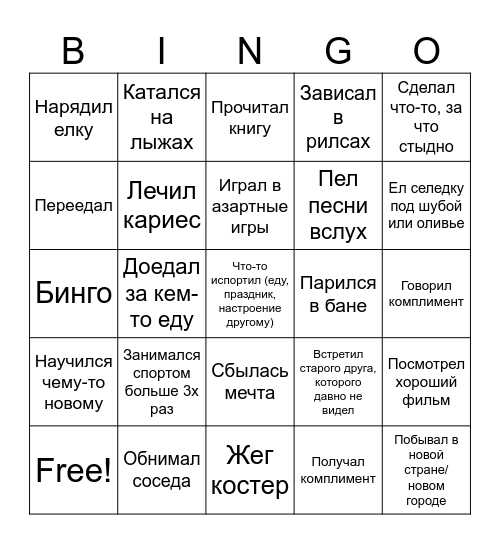 | B | I | N | G | O |
|---|---|---|---|---|
| Нарядил елку | Катался на лыжах | Прочитал книгу | Зависал в рилсах | Сделал что-то, за что стыдно |
| Переедал | Лечил кариес | Играл в азартные игры | Пел песни вслух | Ел селедку под шубой или оливье |
| Бинго | Доедал за кем-то еду | Что-то испортил (еду, праздник, настроение другому) | Парился в бане | Говорил комплимент |
| Научился чему-то новому | Занимался спортом больше 3х раз | Сбылась мечта | Встретил старого друга, которого давно не видел | Посмотрел хороший фильм |
| Free! | Обнимал соседа | Жег костер | Получал комплимент | Побывал в новой стране/ новом городе |